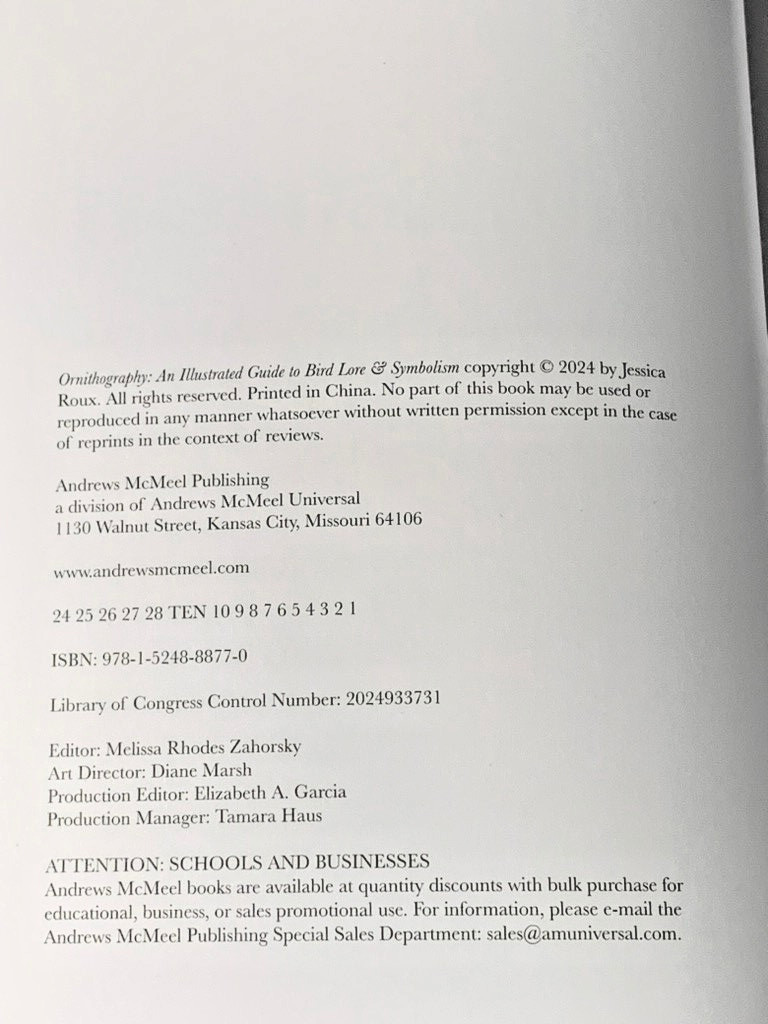 Ornithography: An Illustrated Guide to Bird Lore & Symbolism copyright © 2024 by Jessica Roux. All rights reserved. Printed in China. No part of this book may be used or reproduced in any manner whatsoever without written permission except in the case of reprints in the context of reviews.

Andrews McMeel Publishing
a division of Andrews McMeel Universal
1130 Walnut Street, Kansas City, Missouri 64106

www.andrewsmcmeel.com

24 25 26 27 28 TEN 10 9 8 7 6 5 4 3 2 1

ISBN: 978-1-5248-8877-0

Library of Congress Control Number: 2024933731

Editor: Melissa Rhodes Zahorsky
Art Director: Diane Marsh
Production Editor: Elizabeth A. Garcia
Production Manager: Tamara Haus

ATTENTION: SCHOOLS AND BUSINESSES
Andrews McMeel books are available at quantity discounts with bulk purchase for educational, business, or sales promotional use. For information, please e-mail the Andrews McMeel Publishing Special Sales Department: sales@amuniversal.com.